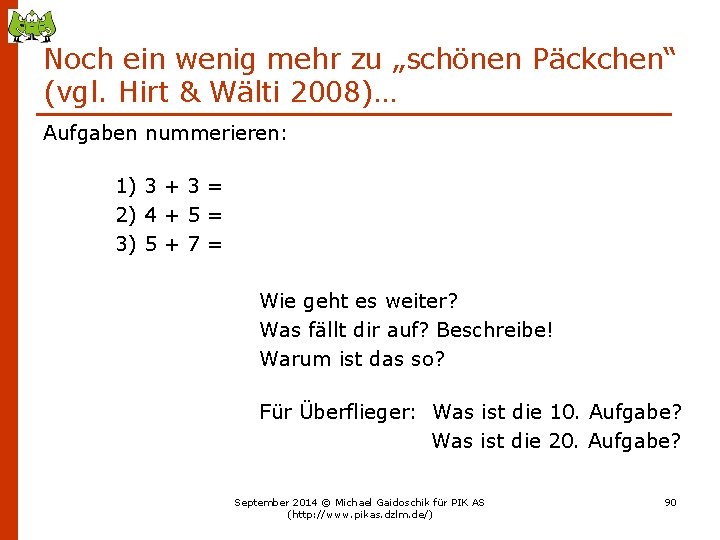 Noch ein wenig mehr zu „schönen Päckchen“ (vgl. Hirt & Wälti 2008)…

Aufgaben nummerieren:

1) $3 + 3 =$
2) $4 + 5 =$
3) $5 + 7 =$

Wie geht es weiter?
Was fällt dir auf? Beschreibe!
Warum ist das so?

Für Überflieger: Was ist die 10. Aufgabe?
Was ist die 20. Aufgabe?

September 2014 © Michael Gaidoschik für PIK AS (http://www.pikas.dzlm.de/)

90